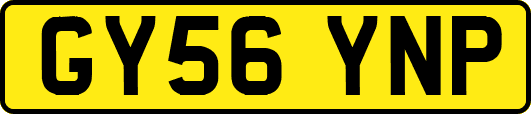 GY56 YNP